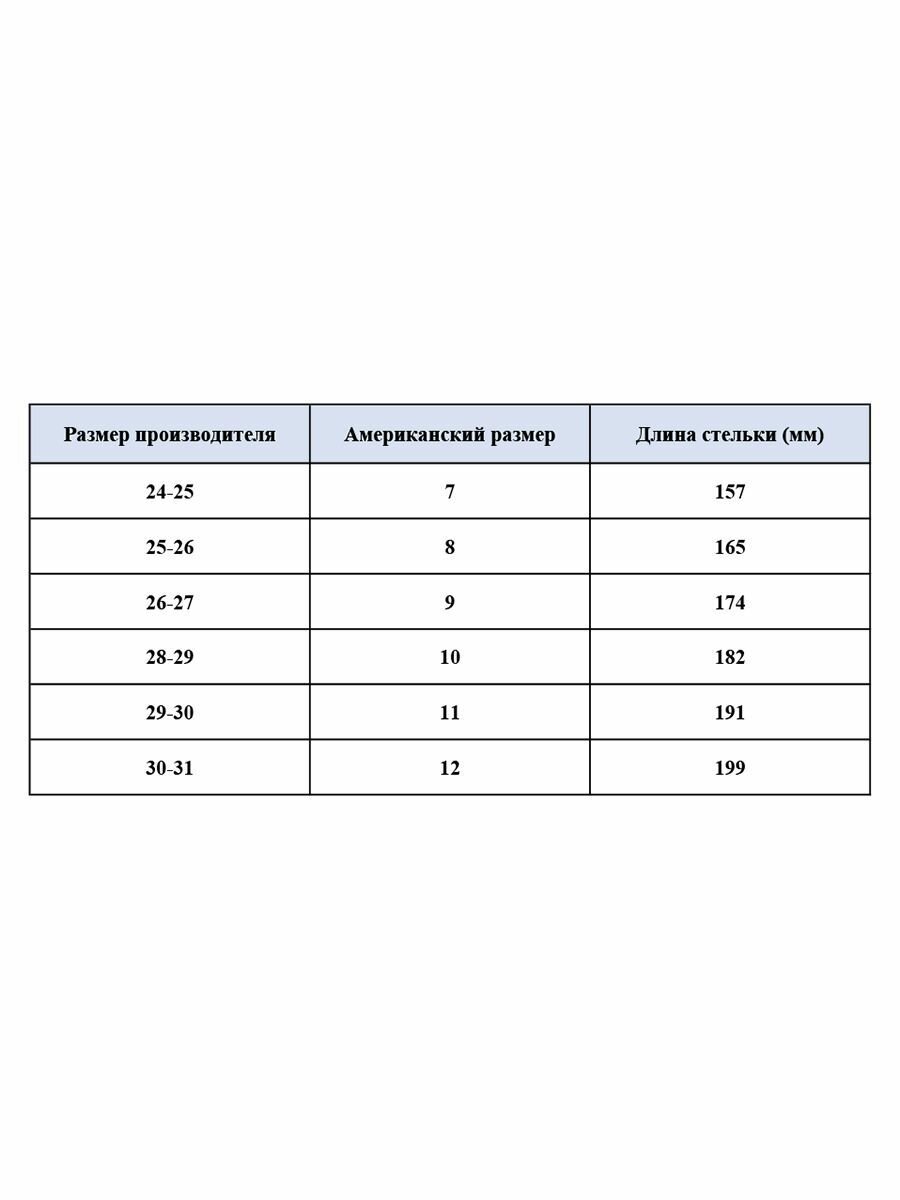 | Размер производителя | Американский размер | Длина стельки (мм) |
|---|---|---|
| 24-25 | 7 | 157 |
| 25-26 | 8 | 165 |
| 26-27 | 9 | 174 |
| 28-29 | 10 | 182 |
| 29-30 | 11 | 191 |
| 30-31 | 12 | 199 |